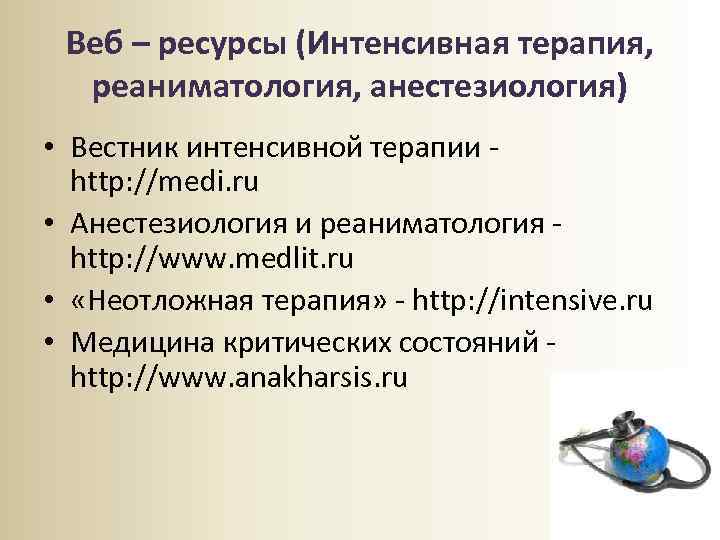 Веб – ресурсы (Интенсивная терапия, реаниматология, анестезиология)

• Вестник интенсивной терапии - http://medi.ru
• Анестезиология и реаниматология - http://www.medlit.ru
• «Неотложная терапия» - http://intensive.ru
• Медицина критических состояний - http://www.anakharsis.ru